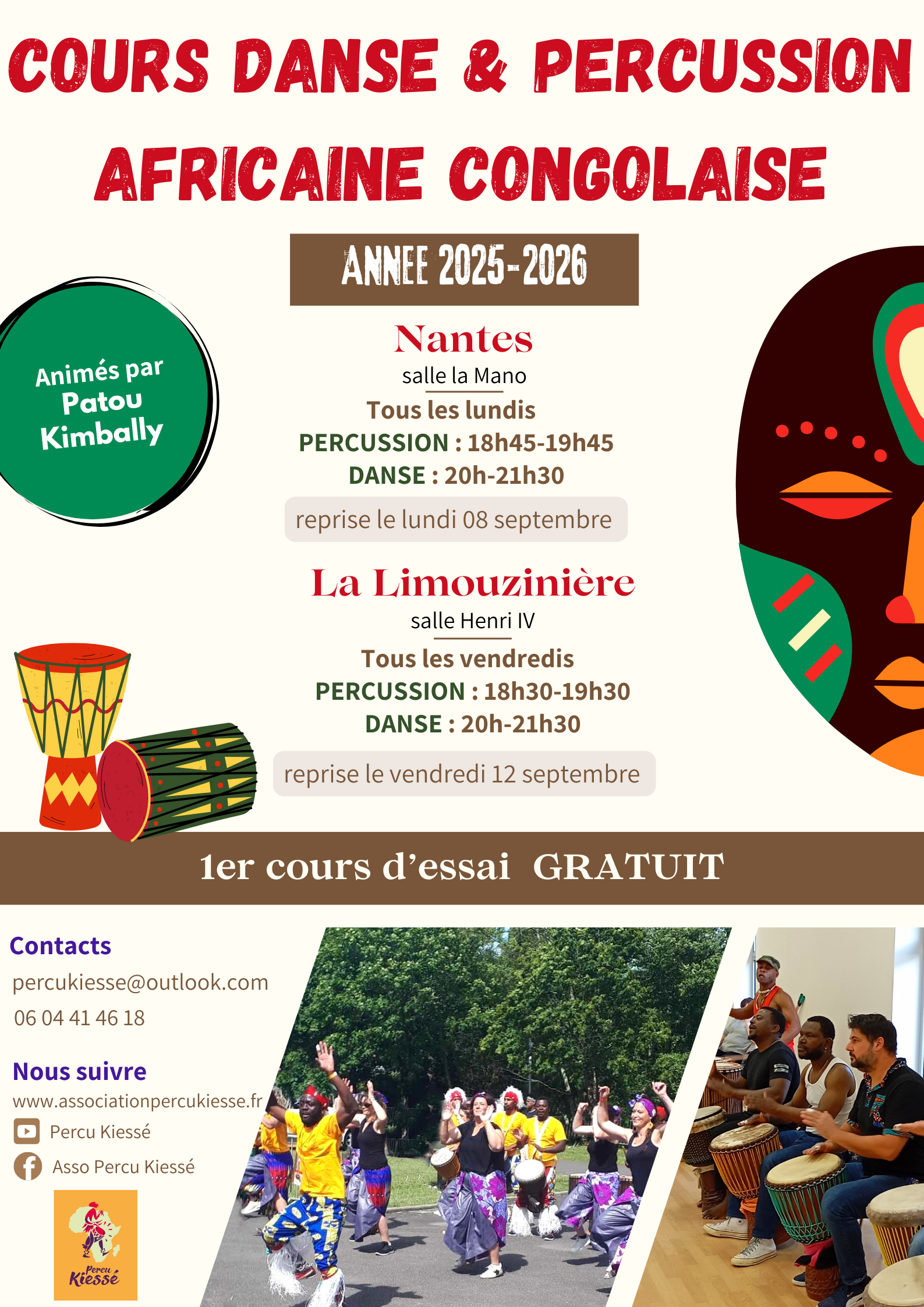 COURS DANSE & PERCUSSION AFRICAINE CONGOLAISE

ANNEE 2025-2026

Animés par Patou Kimbally

Nantes
salle la Mano
Tous les lundis
PERCUSSION : 18h45-19h45
DANSE : 20h-21h30
reprise le lundi 08 septembre

La Limouzinière
salle Henri IV
Tous les vendredis
PERCUSSION : 18h30-19h30
DANSE : 20h-21h30
reprise le vendredi 12 septembre

1er cours d'essai GRATUIT

Contacts
percukiesse@outlook.com
06 04 41 46 18

Nous suivre
www.associationpercukiesse.fr
Percu Kiessé
Asso Percu Kiessé

Percu Kiessé